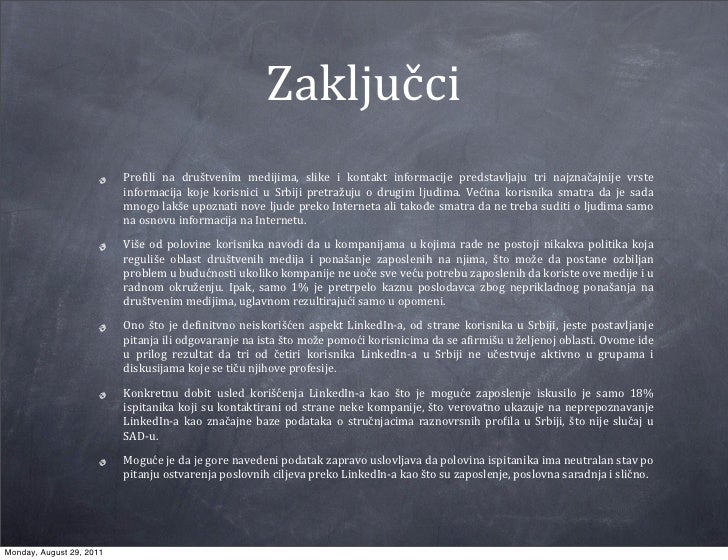 Zaključci

Profili na društvenim medijima, slike i kontakt informacije predstavljaju tri najznačajnije vrste informacija koje korisnici u Srbiji pretražuju o drugim ljudima. Većina korisnika smatra da je sada mnogo lakše upoznati nove ljude preko Interneta ali takođe smatra da ne treba suditi o ljudima samo na osnovu informacija na Internetu.

Više od polovine korisnika navodi da u kompanijama u kojima rade ne postoji nikakva politika koja reguliše oblast društvenih medija i ponašanje zaposlenih na njima, što može da postane ozbiljan problem u budućnosti ukoliko kompanije ne uoče sve veću potrebu zaposlenih da koriste ove medije i u radnom okruženju. Ipak, samo 1% je pretrpelo kaznu poslodavca zbog neprikladnog ponašanja na društvenim medijima, uglavnom rezultirajući samo u opomeni.

Ono što je definitvno neiskorišćen aspekt LinkedIn-a, od strane korisnika u Srbiji, jeste postavljanje pitanja ili odgovaranje na ista što može pomoći korisnicima da se afirmišu u željenoj oblasti. Ovome ide u prilog rezultat da tri od četiri korisnika LinkedIn-a u Srbiji ne učestvuje aktivno u grupama i diskusijama koje se tiču njihove profesije.

Konkretnu dobit usled korišćenja LinkedIn-a kao što je moguće zaposlenje iskusilo je samo 18% ispitanika koji su kontaktirani od strane neke kompanije, što verovatno ukazuje na neprepoznavanje LinkedIn-a kao značajne baze podataka o stručnjacima raznovrsnih profila u Srbiji, što nije slučaj u SAD-u.

Moguće je da je gore navedeni podatak zapravo uslovljava da polovina ispitanika ima neutralan stav po pitanju ostvarenja poslovnih ciljeva preko LinkedIn-a kao što su zaposlenje, poslovna saradnja i slično.

Monday, August 29, 2011